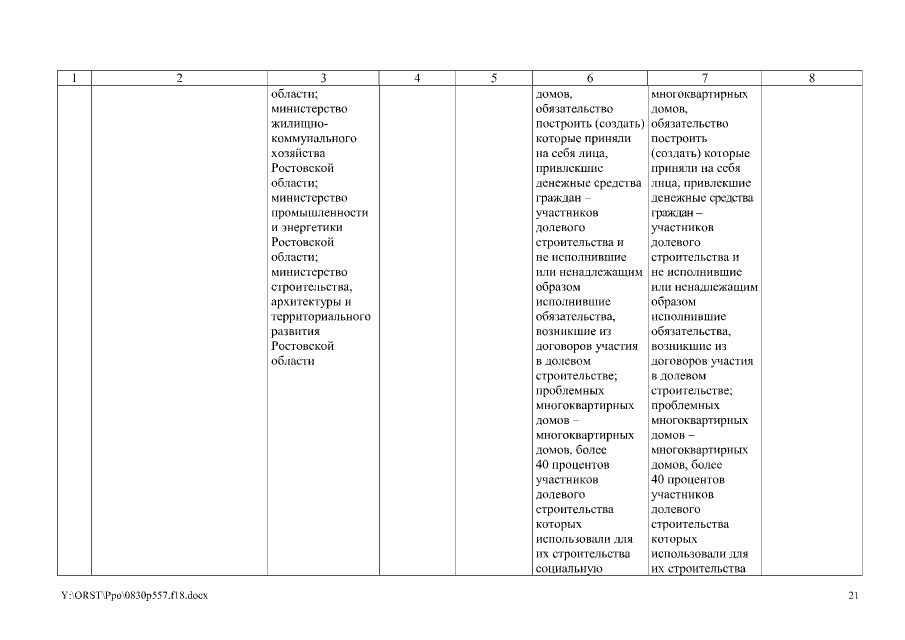 | 1 | 2 | 3 | 4 | 5 | 6 | 7 | 8 |
|---|---|---|---|---|---|---|---|
|  |  | области; министерство жилищно-коммунального хозяйства Ростовской области; министерство промышленности и энергетики Ростовской области; министерство строительства, архитектуры и территориального развития Ростовской области |  |  | домов, обязательство построить (создать) которые приняли на себя лица, привлекшие денежные средства граждан – участников долевого строительства и не исполнившие или ненадлежащим образом исполнившие обязательства, возникшие из договоров участия в долевом строительстве; проблемных многоквартирных домов – многоквартирных домов, более 40 процентов участников долевого строительства которых использовали для их строительства социальную | многоквартирных домов, обязательство построить (создать) которые приняли на себя лица, привлекшие денежные средства граждан – участников долевого строительства и не исполнившие или ненадлежащим образом исполнившие обязательства, возникшие из договоров участия в долевом строительстве; проблемных многоквартирных домов – многоквартирных домов, более 40 процентов участников долевого строительства которых использовали для их строительства |  |

Y:\ORST\Ppo\0830p557.f18.docx

21